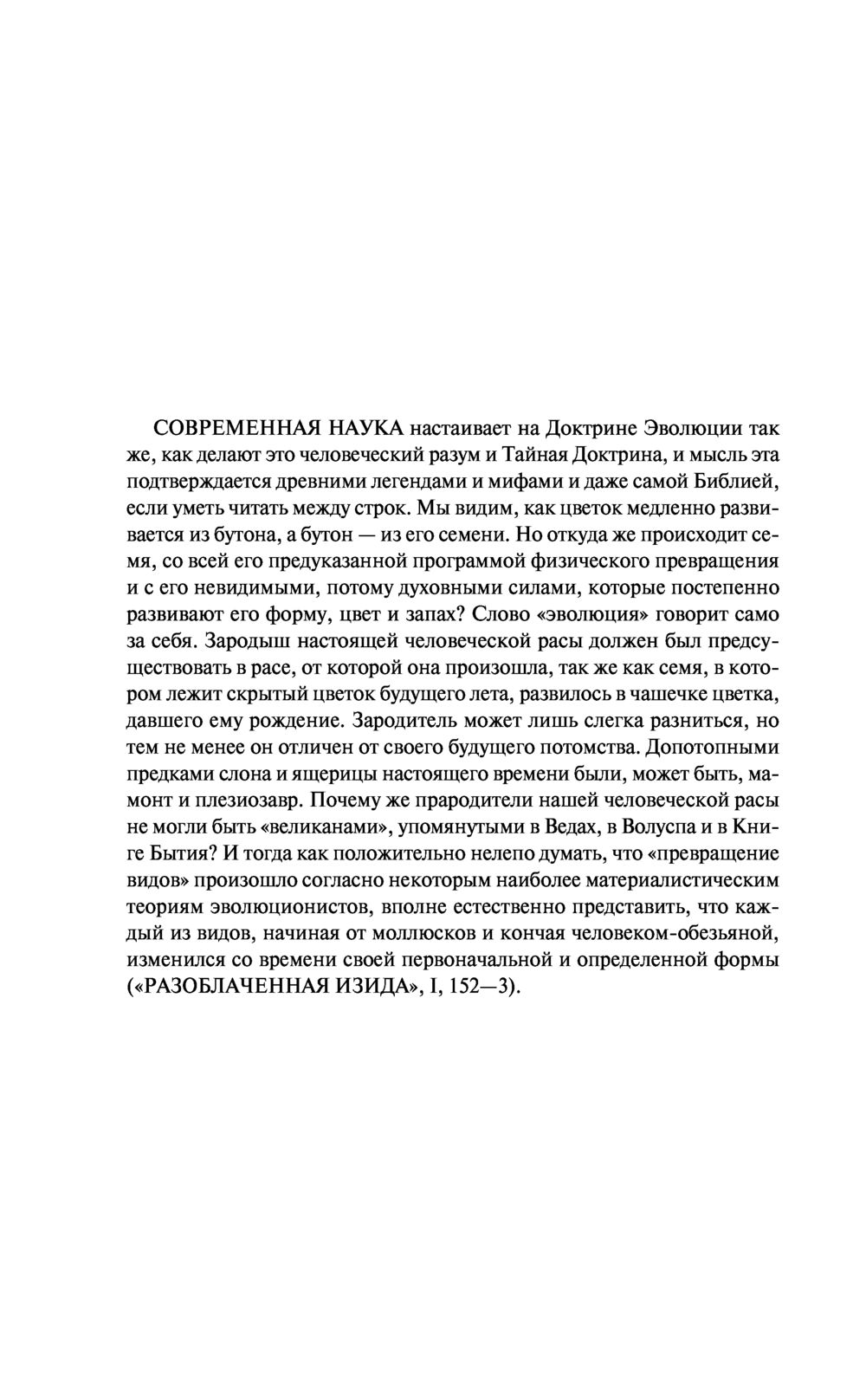 СОВРЕМЕННАЯ НАУКА настаивает на Доктрине Эволюции так же, как делают это человеческий разум и Тайная Доктрина, и мысль эта подтверждается древними легендами и мифами и даже самой Библией, если уметь читать между строк. Мы видим, как цветок медленно развивается из бутона, а бутон — из его семени. Но откуда же происходит семя, со всей его предуказанной программой физического превращения и с его невидимыми, потому духовными силами, которые постепенно развивают его форму, цвет и запах? Слово «эволюция» говорит само за себя. Зародыш настоящей человеческой расы должен был предсуществовать в расе, от которой она произошла, так же как семя, в котором лежит скрытый цветок будущего лета, развилось в чашечке цветка, давшего ему рождение. Зародитель может лишь слегка разниться, но тем не менее он отличен от своего будущего потомства. Допотопными предками слона и ящерицы настоящего времени были, может быть, мамонт и плезиозавр. Почему же прародители нашей человеческой расы не могли быть «великанами», упомянутыми в Ведах, в Волуспа и в Книге Бытия? И тогда как положительно нелепо думать, что «превращение видов» произошло согласно некоторым наиболее материалистическим теориям эволюционистов, вполне естественно представить, что каждый из видов, начиная от моллюсков и кончая человеком-обезьяной, изменился со времени своей первоначальной и определенной формы («РАЗОБЛАЧЕННАЯ ИЗИДА», I, 152—3).